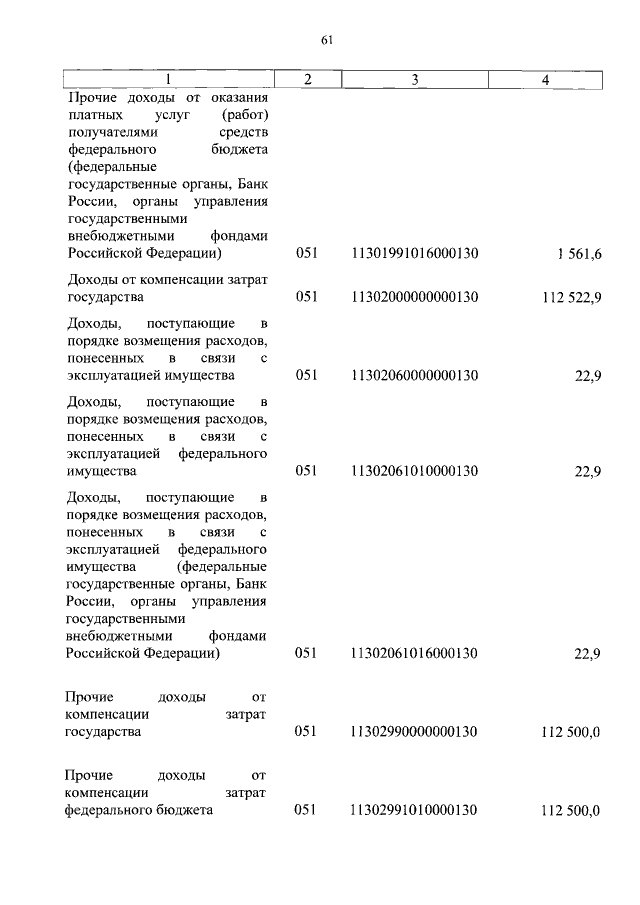 61

| 1 | 2 | 3 | 4 |
|---|---|---|---|
| Прочие доходы от оказания платных услуг (работ) получателями средств федерального бюджета (федеральные государственные органы, Банк России, органы управления государственными внебюджетными фондами Российской Федерации) | 051 | 11301991016000130 | 1 561,6 |
| Доходы от компенсации затрат государства | 051 | 11302000000000130 | 112 522,9 |
| Доходы, поступающие в порядке возмещения расходов, понесенных в связи с эксплуатацией имущества | 051 | 11302060000000130 | 22,9 |
| Доходы, поступающие в порядке возмещения расходов, понесенных в связи с эксплуатацией федерального имущества | 051 | 11302061010000130 | 22,9 |
| Доходы, поступающие в порядке возмещения расходов, понесенных в связи с эксплуатацией федерального имущества (федеральные государственные органы, Банк России, органы управления государственными внебюджетными фондами Российской Федерации) | 051 | 11302061016000130 | 22,9 |
| Прочие доходы от компенсации затрат государства | 051 | 11302990000000130 | 112 500,0 |
| Прочие доходы от компенсации затрат федерального бюджета | 051 | 11302991010000130 | 112 500,0 |